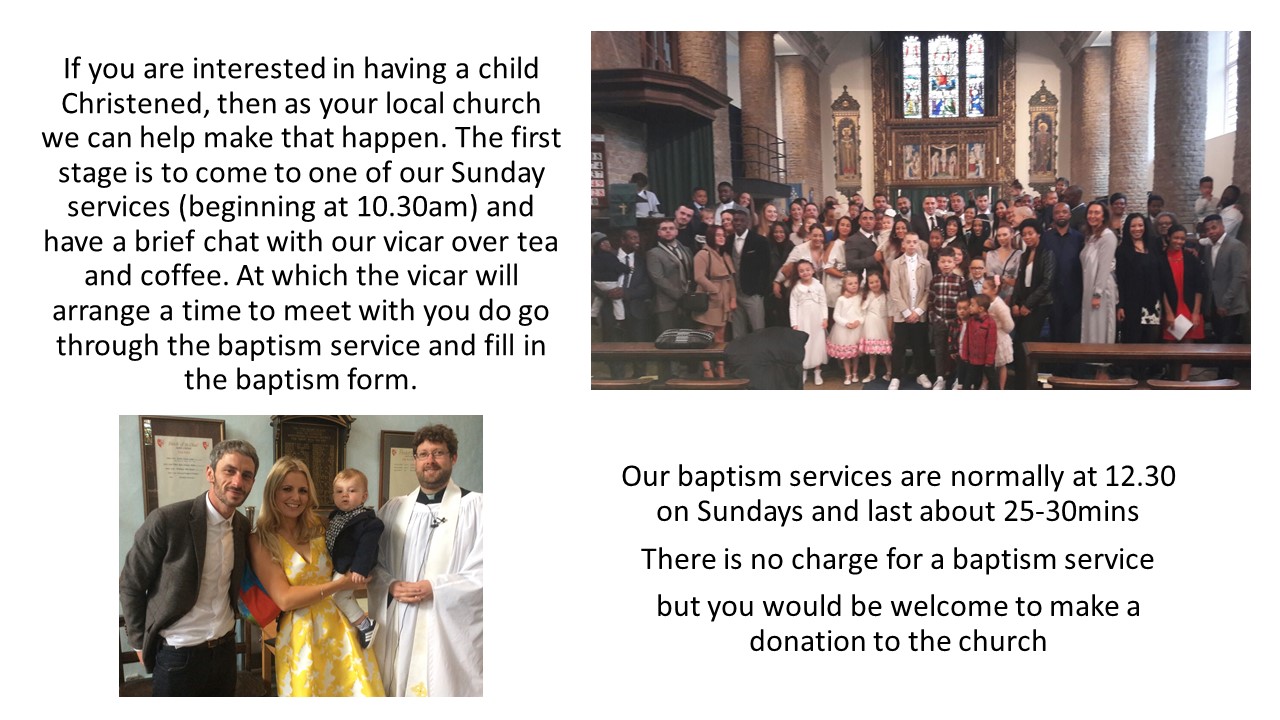 If you are interested in having a child Christened, then as your local church we can help make that happen. The first stage is to come to one of our Sunday services (beginning at 10.30am) and have a brief chat with our vicar over tea and coffee. At which the vicar will arrange a time to meet with you do go through the baptism service and fill in the baptism form.

Our baptism services are normally at 12.30 on Sundays and last about 25-30mins

There is no charge for a baptism service

but you would be welcome to make a donation to the church